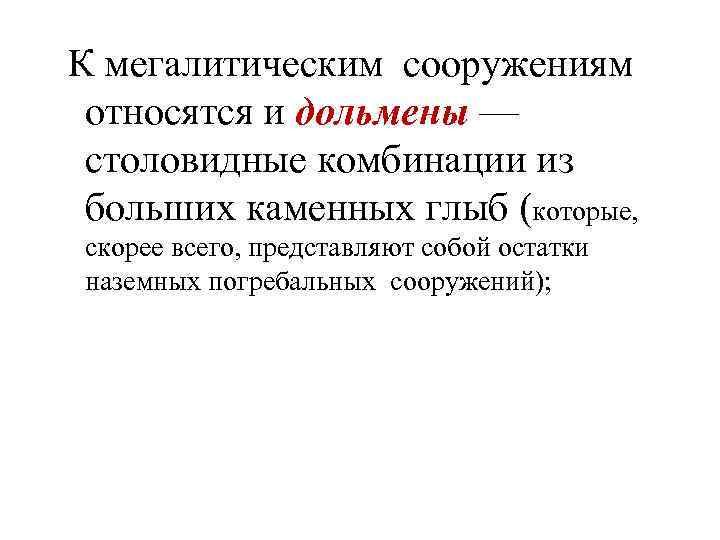 К мегалитическим сооружениям относятся и дольмены — столовидные комбинации из больших каменных глыб (которые, скорее всего, представляют собой остатки наземных погребальных сооружений);